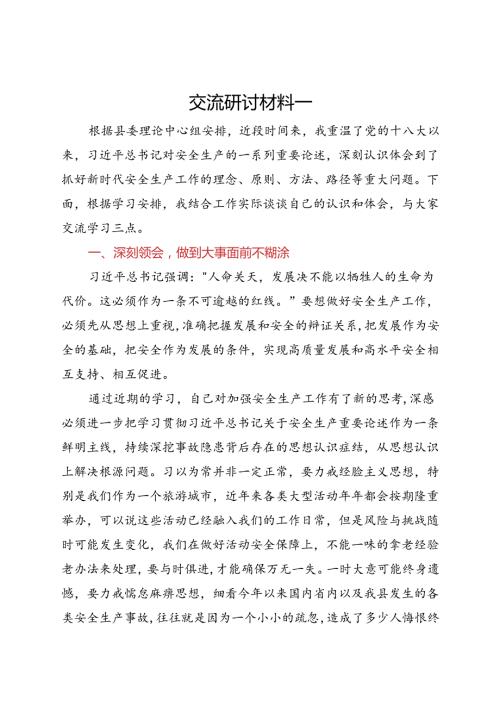 交流研讨材料一

根据县委理论中心组安排，近段时间来，我重温了党的十八大以来，习近平总书记对安全生产的一系列重要论述，深刻认识体会到了抓好新时代安全生产工作的理念、原则、方法、路径等重大问题。下面，根据学习安排，我结合工作实际谈谈自己的认识和体会，与大家交流学习三点。

一、深刻领会，做到大事面前不糊涂

习近平总书记强调："人命关天，发展决不能以牺牲人的生命为代价。这必须作为一条不可逾越的红线。"要想做好安全生产工作，必须先从思想上重视，准确把握发展和安全的辩证关系，把发展作为安全的基础，把安全作为发展的条件，实现高质量发展和高水平安全相互支持、相互促进。

通过近期的学习，自己对加强安全生产工作有了新的思考，深感必须进一步把学习贯彻习近平总书记关于安全生产重要论述作为一条鲜明主线，持续深挖事故隐患背后存在的思想认识症结，从思想认识上解决根源问题。习以为常并非一定正常，要力戒经验主义思想，特别是我们作为一个旅游城市，近年来各类大型活动年年都会按期隆重举办，可以说这些活动已经融入我们的工作日常，但是风险与挑战随时可能发生变化，我们在做好活动安全保障上，不能一味的拿老经验老办法来处理，要与时俱进，才能确保万无一失。一时大意可能终身遗憾，要力戒懈怠麻痹思想，细看今年以来国内省内以及我县发生的各类安全生产事故，往往就是因为一个小小的疏忽，造成了多少人悔恨终